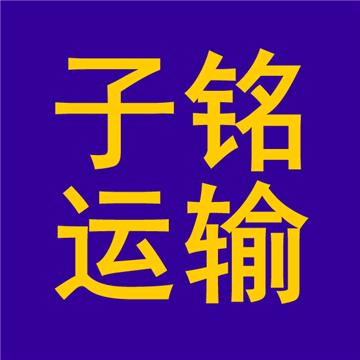 子铭
运输